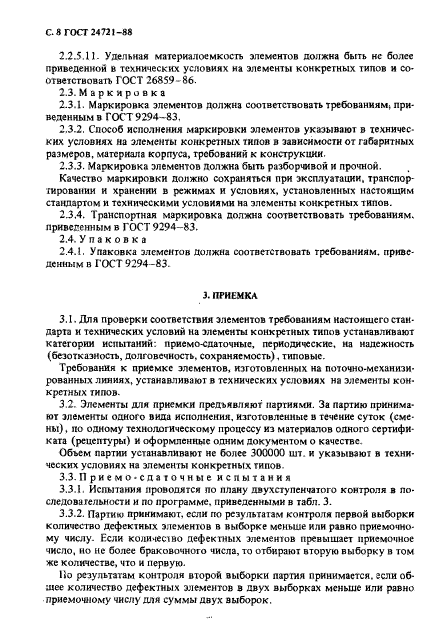 С. 8 ГОСТ 24721–88

2.2.5.11. Удельная материалоемкость элементов должна быть не более приведенной в технических условиях на элементы конкретных типов и соответствовать ГОСТ 26859–86.

2.3. Маркировка

2.3.1. Маркировка элементов должна соответствовать требованиям, приведенным в ГОСТ 9294–83.

2.3.2. Способ исполнения маркировки элементов указывают в технических условиях на элементы конкретных типов в зависимости от габаритных размеров, материала корпуса, требований к конструкции.

2.3.3. Маркировка элементов должна быть разборчивой и прочной.

Качество маркировки должно сохраняться при эксплуатации, транспортировании и хранении в режимах и условиях, установленных настоящим стандартом и техническими условиями на элементы конкретных типов.

2.3.4. Транспортная маркировка должна соответствовать требованиям, приведенным в ГОСТ 9294–83.

2.4. Упаковка

2.4.1. Упаковка элементов должна соответствовать требованиям, приведенным в ГОСТ 9294–83.

3. ПРИЕМКА

3.1. Для проверки соответствия элементов требованиям настоящего стандарта и технических условий на элементы конкретных типов устанавливают категории испытаний: приемо-сдаточные, периодические, на надежность (безотказность, долговечность, сохраняемость), типовые.

Требования к приемке элементов, изготовленных на поточно-механизированных линиях, устанавливают в технических условиях на элементы конкретных типов.

3.2. Элементы для приемки предъявляют партиями. За партию принимают элементы одного вида исполнения, изготовленные в течение суток (смены), по одному технологическому процессу из материалов одного сертификата (рецептуры) и оформленные одним документом о качестве.

Объем партии устанавливают не более 300000 шт. и указывают в технических условиях на элементы конкретных типов.

3.3. Приемо-сдаточные испытания

3.3.1. Испытания проводятся по плану двухступенчатого контроля в последовательности и по программе, приведенными в табл. 3.

3.3.2. Партию принимают, если по результатам контроля первой выборки количество дефектных элементов в выборке меньше или равно приемочному числу. Если количество дефектных элементов превышает приемочное число, но не более браковочного числа, то отбирают вторую выборку в том же количестве, что и первую.

По результатам контроля второй выборки партия принимается, если общее количество дефектных элементов в двух выборках меньше или равно приемочному числу для суммы двух выборок.